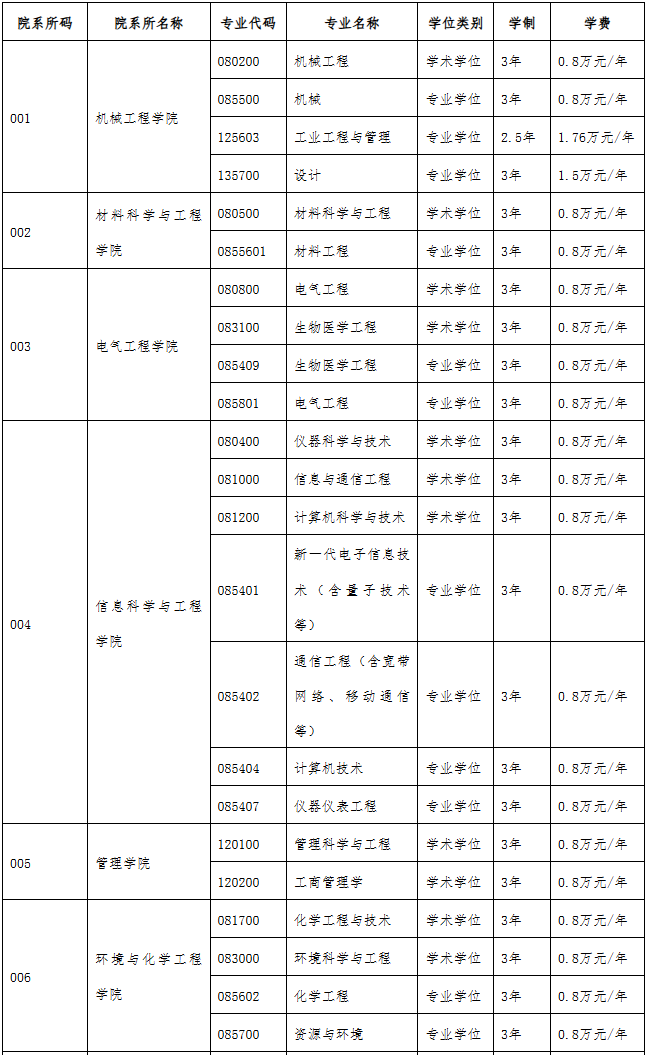 | 院系所码 | 院系所名称 | 专业代码 | 专业名称 | 学位类别 | 学制 | 学费 |
|---|---|---|---|---|---|---|
| 001 | 机械工程学院 | 080200 | 机械工程 | 学术学位 | 3年 | 0.8万元/年 |
| | | 085500 | 机械 | 专业学位 | 3年 | 0.8万元/年 |
| | | 125603 | 工业工程与管理 | 专业学位 | 2.5年 | 1.76万元/年 |
| | | 135700 | 设计 | 专业学位 | 3年 | 1.5万元/年 |
| 002 | 材料科学与工程学院 | 080500 | 材料科学与工程 | 学术学位 | 3年 | 0.8万元/年 |
| | | 0855601 | 材料工程 | 专业学位 | 3年 | 0.8万元/年 |
| 003 | 电气工程学院 | 080800 | 电气工程 | 学术学位 | 3年 | 0.8万元/年 |
| | | 083100 | 生物医学工程 | 学术学位 | 3年 | 0.8万元/年 |
| | | 085409 | 生物医学工程 | 专业学位 | 3年 | 0.8万元/年 |
| | | 085801 | 电气工程 | 专业学位 | 3年 | 0.8万元/年 |
| 004 | 信息科学与工程学院 | 080400 | 仪器科学与技术 | 学术学位 | 3年 | 0.8万元/年 |
| | | 081000 | 信息与通信工程 | 学术学位 | 3年 | 0.8万元/年 |
| | | 081200 | 计算机科学与技术 | 学术学位 | 3年 | 0.8万元/年 |
| | | 085401 | 新一代电子信息技术（含量子技术等） | 专业学位 | 3年 | 0.8万元/年 |
| | | 085402 | 通信工程（含宽带网络、移动通信等） | 专业学位 | 3年 | 0.8万元/年 |
| | | 085404 | 计算机技术 | 专业学位 | 3年 | 0.8万元/年 |
| | | 085407 | 仪器仪表工程 | 专业学位 | 3年 | 0.8万元/年 |
| 005 | 管理学院 | 120100 | 管理科学与工程 | 学术学位 | 3年 | 0.8万元/年 |
| | | 120200 | 工商管理学 | 学术学位 | 3年 | 0.8万元/年 |
| 006 | 环境与化学工程学院 | 081700 | 化学工程与技术 | 学术学位 | 3年 | 0.8万元/年 |
| | | 083000 | 环境科学与工程 | 学术学位 | 3年 | 0.8万元/年 |
| | | 085602 | 化学工程 | 专业学位 | 3年 | 0.8万元/年 |
| | | 085700 | 资源与环境 | 专业学位 | 3年 | 0.8万元/年 |